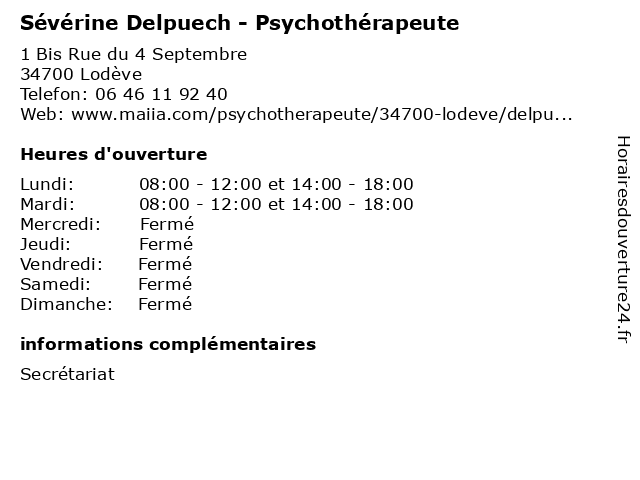 Sévérine Delpuech - Psychothérapeute

1 Bis Rue du 4 Septembre
34700 Lodève
Telefon: 06 46 11 92 40
Web: www.maiia.com/psychotherapeute/34700-lodeve/delpu...

Heures d'ouverture

Lundi: 08:00 - 12:00 et 14:00 - 18:00
Mardi: 08:00 - 12:00 et 14:00 - 18:00
Mercredi: Fermé
Jeudi: Fermé
Vendredi: Fermé
Samedi: Fermé
Dimanche: Fermé

informations complémentaires

Secrétariat

Horairesdouverture24.fr